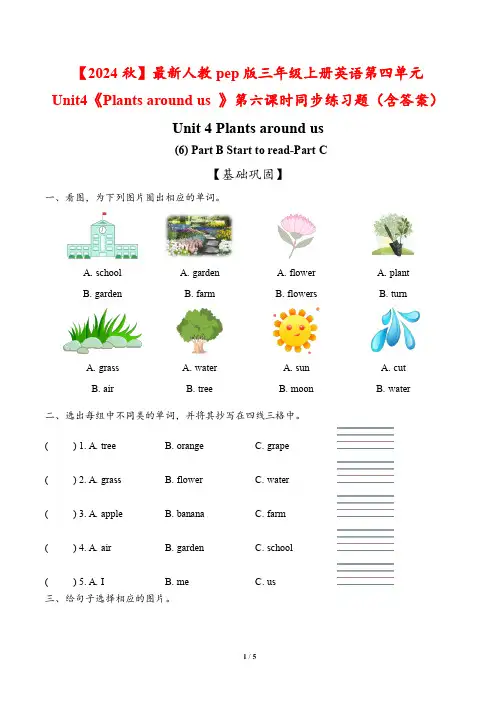 【2024 秋】最新人教 pep 版三年级上册英语第四单元 Unit4《Plants around us 》第六课时同步练习题（含答案）

Unit 4 Plants around us

(6) Part B Start to read-Part C

【基础巩固】

一、看图，为下列图片圈出相应的单词。

A. school
B. garden

A. garden
B. farm

A. flower
B. flowers

A. plant
B. turn

A. grass
B. air

A. water
B. tree

A. sun
B. moon

A. cut
B. water

二、选出每组中不同类的单词，并将其抄写在四线三格中。

( ) 1. A. tree B. orange C. grape

( ) 2. A. grass B. flower C. water

( ) 3. A. apple B. banana C. farm

( ) 4. A. air B. garden C. school

( ) 5. A. I B. me C. us

三、给句子选择相应的图片。

1 / 5